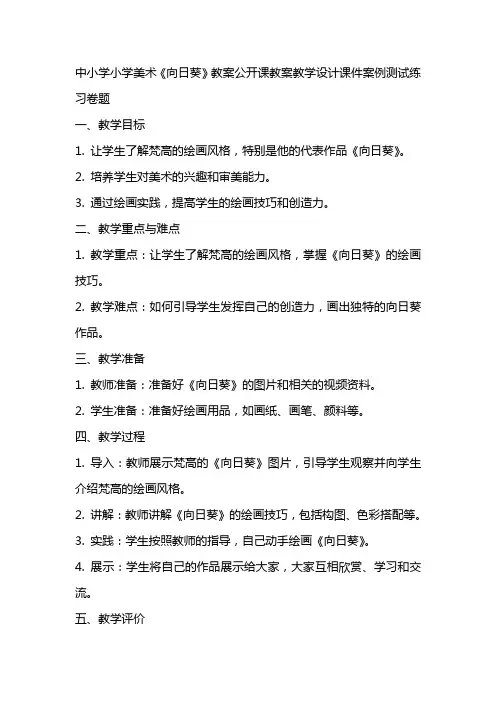 中小学小学美术《向日葵》教案公开课教案教学设计课件案例测试练习卷题

一、教学目标

1. 让学生了解梵高的绘画风格，特别是他的代表作品《向日葵》。

2. 培养学生对美术的兴趣和审美能力。

3. 通过绘画实践，提高学生的绘画技巧和创造力。

二、教学重点与难点

1. 教学重点：让学生了解梵高的绘画风格，掌握《向日葵》的绘画技巧。

2. 教学难点：如何引导学生发挥自己的创造力，画出独特的向日葵作品。

三、教学准备

1. 教师准备：准备好《向日葵》的图片和相关的视频资料。

2. 学生准备：准备好绘画用品，如画纸、画笔、颜料等。

四、教学过程

1. 导入：教师展示梵高的《向日葵》图片，引导学生观察并向学生介绍梵高的绘画风格。

2. 讲解：教师讲解《向日葵》的绘画技巧，包括构图、色彩搭配等。

3. 实践：学生按照教师的指导，自己动手绘画《向日葵》。

4. 展示：学生将自己的作品展示给大家，大家互相欣赏、学习和交流。

五、教学评价